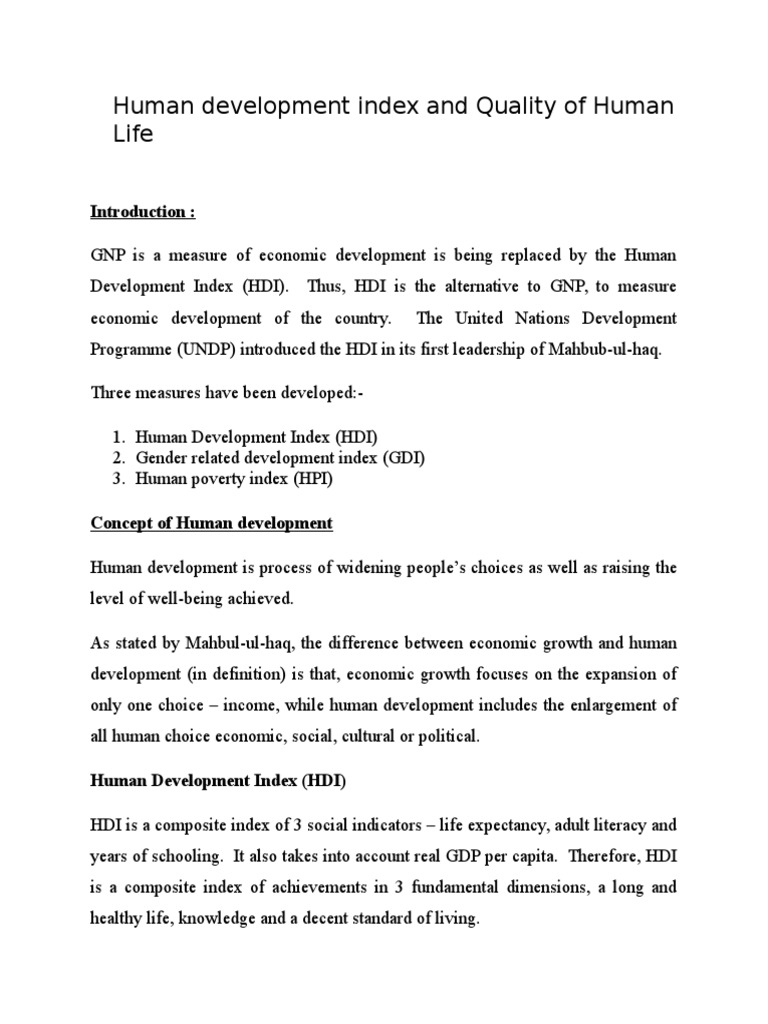 Human development index and Quality of Human Life

Introduction :

GNP is a measure of economic development is being replaced by the Human Development Index (HDI). Thus, HDI is the alternative to GNP, to measure economic development of the country. The United Nations Development Programme (UNDP) introduced the HDI in its first leadership of Mahbub-ul-haq.

Three measures have been developed:-

1. Human Development Index (HDI)
2. Gender related development index (GDI)
3. Human poverty index (HPI)

Concept of Human development

Human development is process of widening people's choices as well as raising the level of well-being achieved.

As stated by Mahbul-ul-haq, the difference between economic growth and human development (in definition) is that, economic growth focuses on the expansion of only one choice – income, while human development includes the enlargement of all human choice economic, social, cultural or political.

Human Development Index (HDI)

HDI is a composite index of 3 social indicators – life expectancy, adult literacy and years of schooling. It also takes into account real GDP per capita. Therefore, HDI is a composite index of achievements in 3 fundamental dimensions, a long and healthy life, knowledge and a decent standard of living.